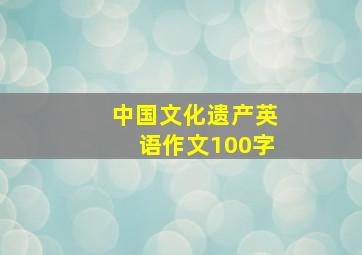 中国文化遗产英语作文100字